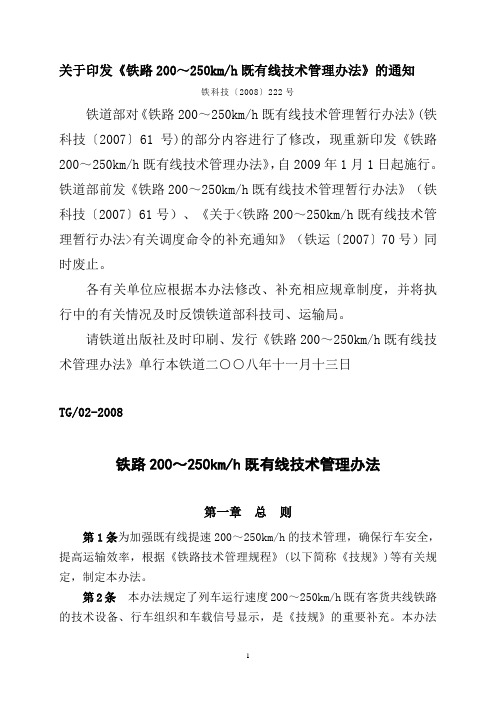 关于印发《铁路 200～250km/h 既有线技术管理办法》的通知

铁科技〔2008〕222 号

铁道部对《铁路 200～250km/h 既有线技术管理暂行办法》(铁科技〔2007〕61 号)的部分内容进行了修改，现重新印发《铁路 200～250km/h 既有线技术管理办法》，自 2009 年 1 月 1 日起施行。铁道部前发《铁路 200～250km/h 既有线技术管理暂行办法》（铁科技〔2007〕61 号）、《关于<铁路 200～250km/h 既有线技术管理暂行办法>有关调度命令的补充通知》（铁运〔2007〕70 号）同时废止。

各有关单位应根据本办法修改、补充相应规章制度，并将执行中的有关情况及时反馈铁道部科技司、运输局。

请铁道出版社及时印刷、发行《铁路 200～250km/h 既有线技术管理办法》单行本铁道二〇〇八年十一月十三日

TG/02-2008

铁路 200～250km/h 既有线技术管理办法

第一章 总 则

第 1 条为加强既有线提速 200～250km/h 的技术管理，确保行车安全，提高运输效率，根据《铁路技术管理规程》(以下简称《技规》)等有关规定，制定本办法。

第 2 条 本办法规定了列车运行速度 200～250km/h 既有客货共线铁路的技术设备、行车组织和车载信号显示，是《技规》的重要补充。本办法

1